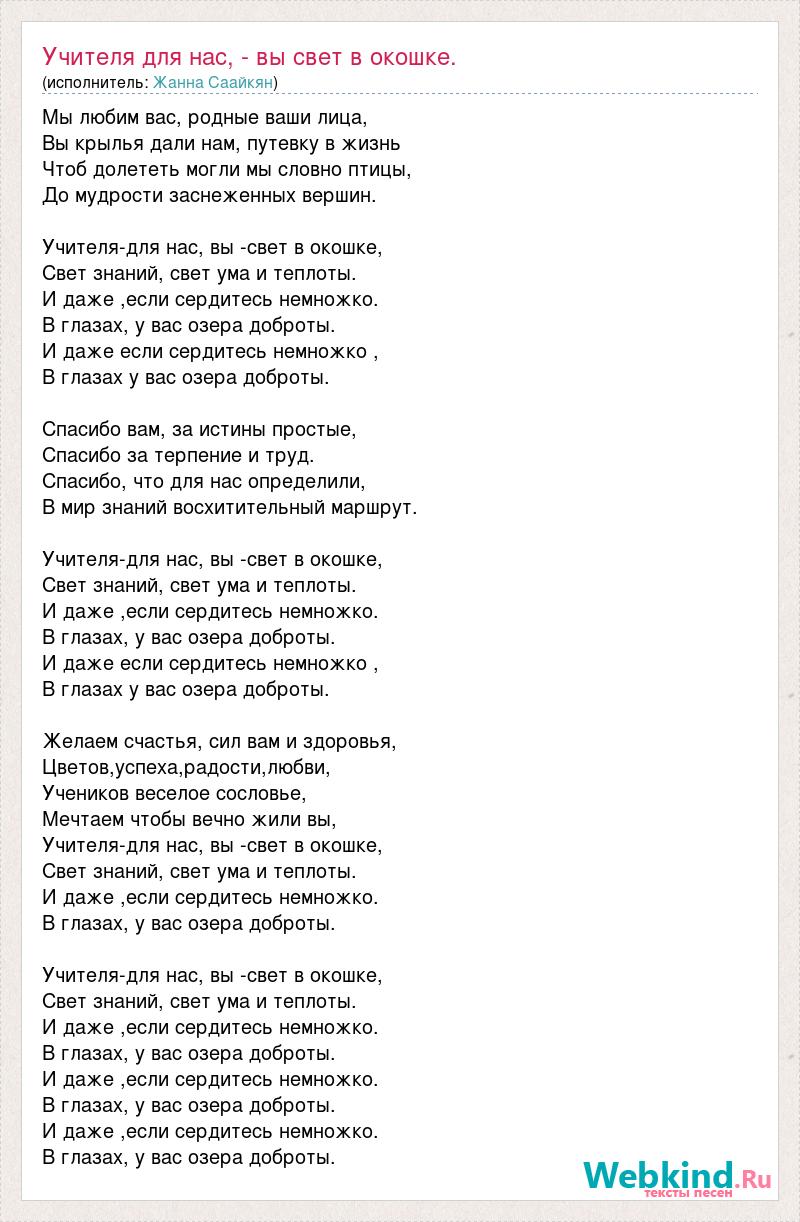 Учителя для нас, - вы свет в окошке.
(исполнитель: Жанна Саайкян)

Мы любим вас, родные ваши лица,
Вы крылья дали нам, путевку в жизнь
Чтоб долететь могли мы словно птицы,
До мудрости заснеженных вершин.

Учителя-для нас, вы -свет в окошке,
Свет знаний, свет ума и теплоты.
И даже ,если сердитесь немножко.
В глазах, у вас озера доброты.
И даже если сердитесь немножко ,
В глазах у вас озера доброты.

Спасибо вам, за истины простые,
Спасибо за терпение и труд.
Спасибо, что для нас определили,
В мир знаний восхитительный маршрут.

Учителя-для нас, вы -свет в окошке,
Свет знаний, свет ума и теплоты.
И даже ,если сердитесь немножко.
В глазах, у вас озера доброты.
И даже если сердитесь немножко ,
В глазах у вас озера доброты.

Желаем счастья, сил вам и здоровья,
Цветов,успеха,радости,любви,
Учеников веселое сословье,
Мечтаем чтобы вечно жили вы,
Учителя-для нас, вы -свет в окошке,
Свет знаний, свет ума и теплоты.
И даже ,если сердитесь немножко.
В глазах, у вас озера доброты.

Учителя-для нас, вы -свет в окошке,
Свет знаний, свет ума и теплоты.
И даже ,если сердитесь немножко.
В глазах, у вас озера доброты.
И даже ,если сердитесь немножко.
В глазах, у вас озера доброты.
И даже ,если сердитесь немножко.
В глазах, у вас озера доброты.

Webkind.Ru
тексты песен